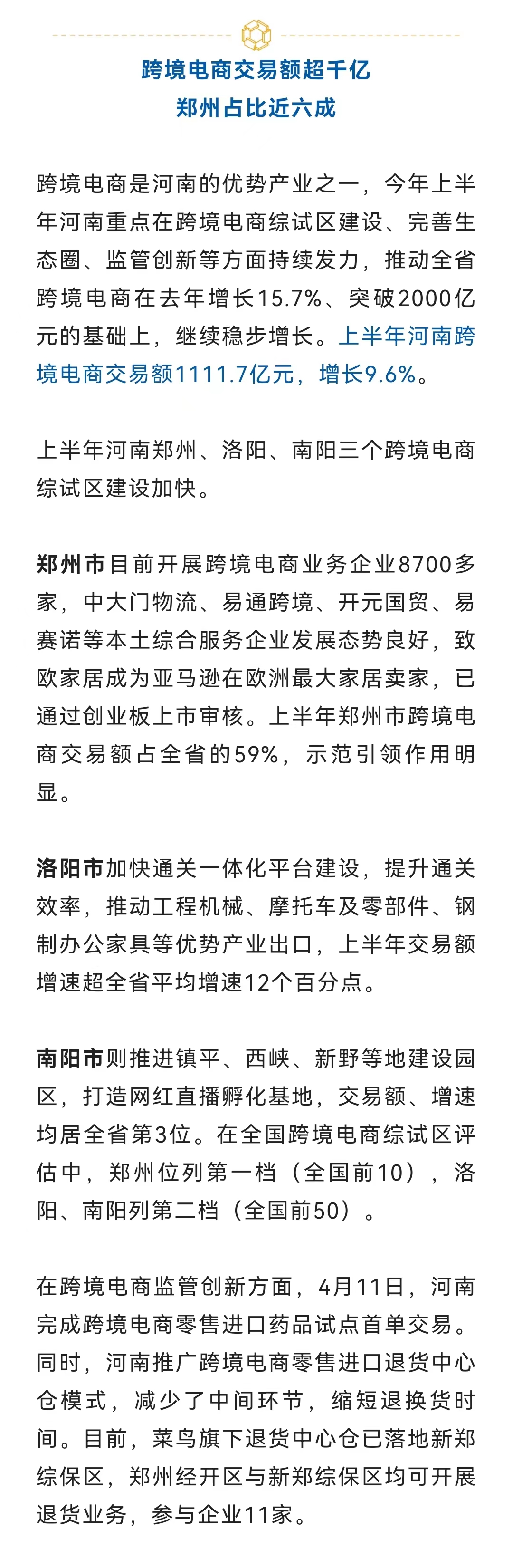 跨境电商交易额超千亿
郑州占比近六成

跨境电商是河南的优势产业之一，今年上半年河南重点在跨境电商综试区建设、完善生态圈、监管创新等方面持续发力，推动全省跨境电商在去年增长15.7%、突破2000亿元的基础上，继续稳步增长。上半年河南跨境电商交易额1111.7亿元，增长9.6%。

上半年河南郑州、洛阳、南阳三个跨境电商综试区建设加快。

郑州市目前开展跨境电商业务企业8700多家，中大门物流、易通跨境、开元国贸、易赛诺等本土综合服务企业发展态势良好，致欧家居成为亚马逊在欧洲最大家居卖家，已通过创业板上市审核。上半年郑州市跨境电商交易额占全省的59%，示范引领作用明显。

洛阳市加快通关一体化平台建设，提升通关效率，推动工程机械、摩托车及零部件、钢制办公家具等优势产业出口，上半年交易额增速超全省平均增速12个百分点。

南阳市则推进镇平、西峡、新野等地建设园区，打造网红直播孵化基地，交易额、增速均居全省第3位。在全国跨境电商综试区评估中，郑州位列第一档（全国前10），洛阳、南阳列第二档（全国前50）。

在跨境电商监管创新方面，4月11日，河南完成跨境电商零售进口药品试点首单交易。同时，河南推广跨境电商零售进口退货中心仓模式，减少了中间环节，缩短退换货时间。目前，菜鸟旗下退货中心仓已落地新郑综保区，郑州经开区与新郑综保区均可开展退货业务，参与企业11家。